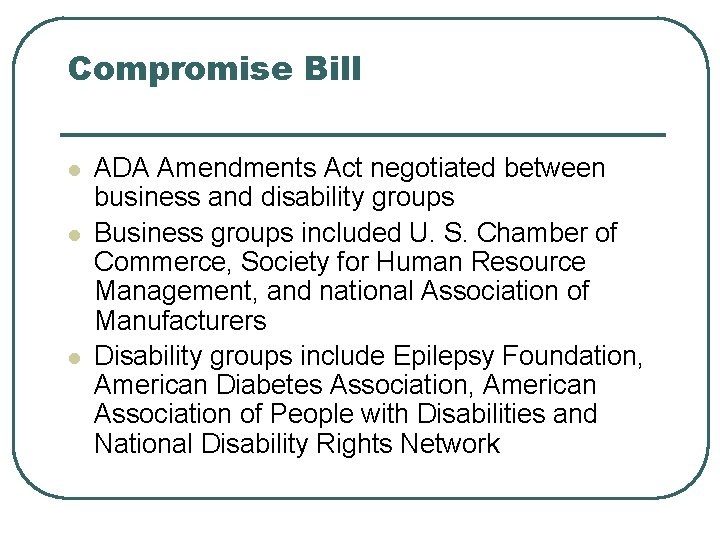 Compromise Bill

- ADA Amendments Act negotiated between business and disability groups
- Business groups included U. S. Chamber of Commerce, Society for Human Resource Management, and national Association of Manufacturers
- Disability groups include Epilepsy Foundation, American Diabetes Association, American Association of People with Disabilities and National Disability Rights Network